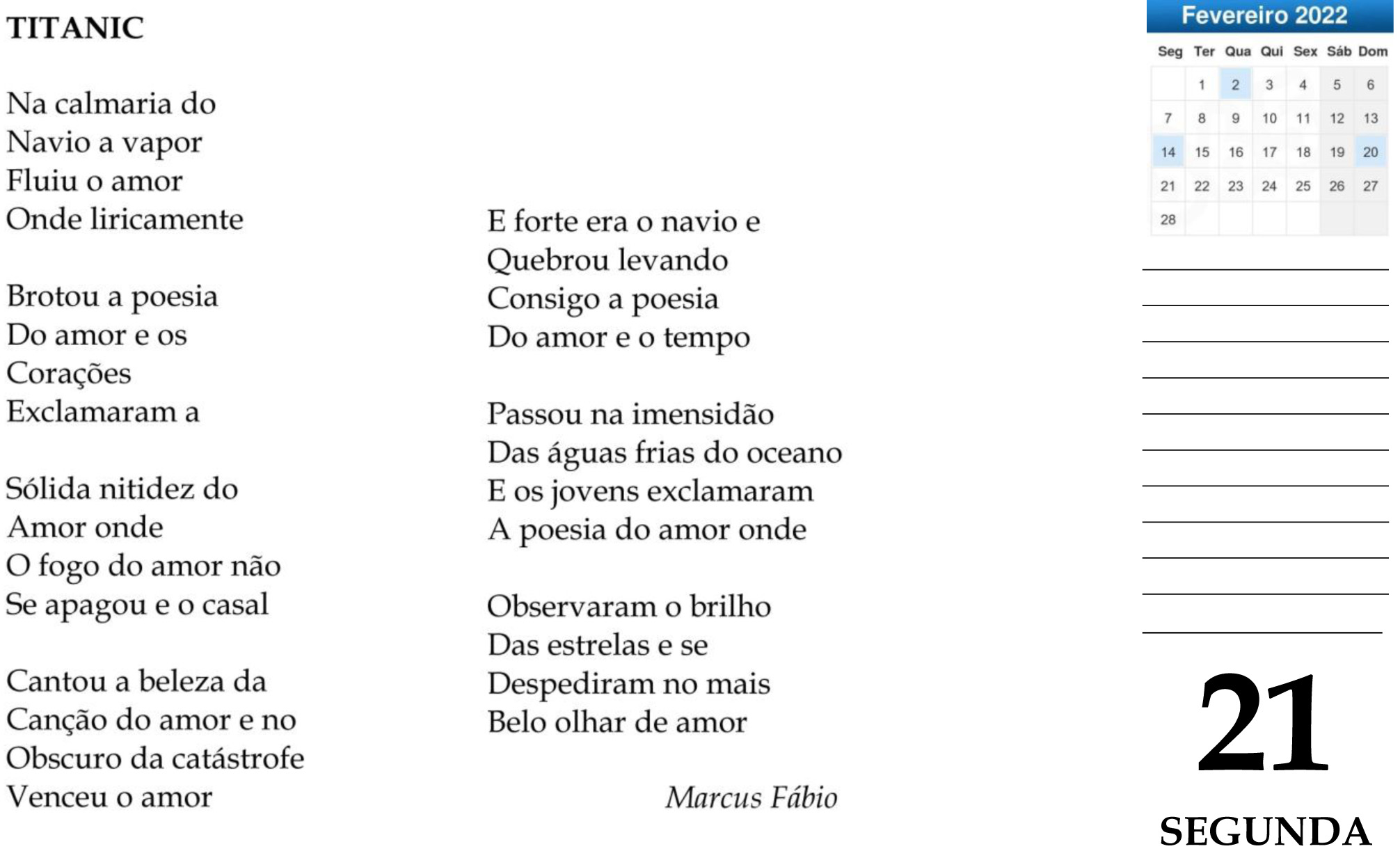 TITANIC

Na calmaria do
Navio a vapor
Fluiu o amor
Onde liricamente

Brotou a poesia
Do amor e os
Corações
Exclamaram a

Sólida nitidez do
Amor onde
O fogo do amor não
Se apagou e o casal

Cantou a beleza da
Canção do amor e no
Obscuro da catástrofe
Venceu o amor

E forte era o navio e
Quebrou levando
Consigo a poesia
Do amor e o tempo

Passou na imensidão
Das águas frias do oceano
E os jovens exclamaram
A poesia do amor onde

Observaram o brilho
Das estrelas e se
Despediram no mais
Belo olhar de amor

Marcus Fábio

Fevereiro 2022

| Seg | Ter | Qua | Qui | Sex | Sáb | Dom |
|---|---|---|---|---|---|---|
| | 1 | 2 | 3 | 4 | 5 | 6 |
| 7 | 8 | 9 | 10 | 11 | 12 | 13 |
| 14 | 15 | 16 | 17 | 18 | 19 | 20 |
| 21 | 22 | 23 | 24 | 25 | 26 | 27 |
| 28 | | | | | | |

21
SEGUNDA